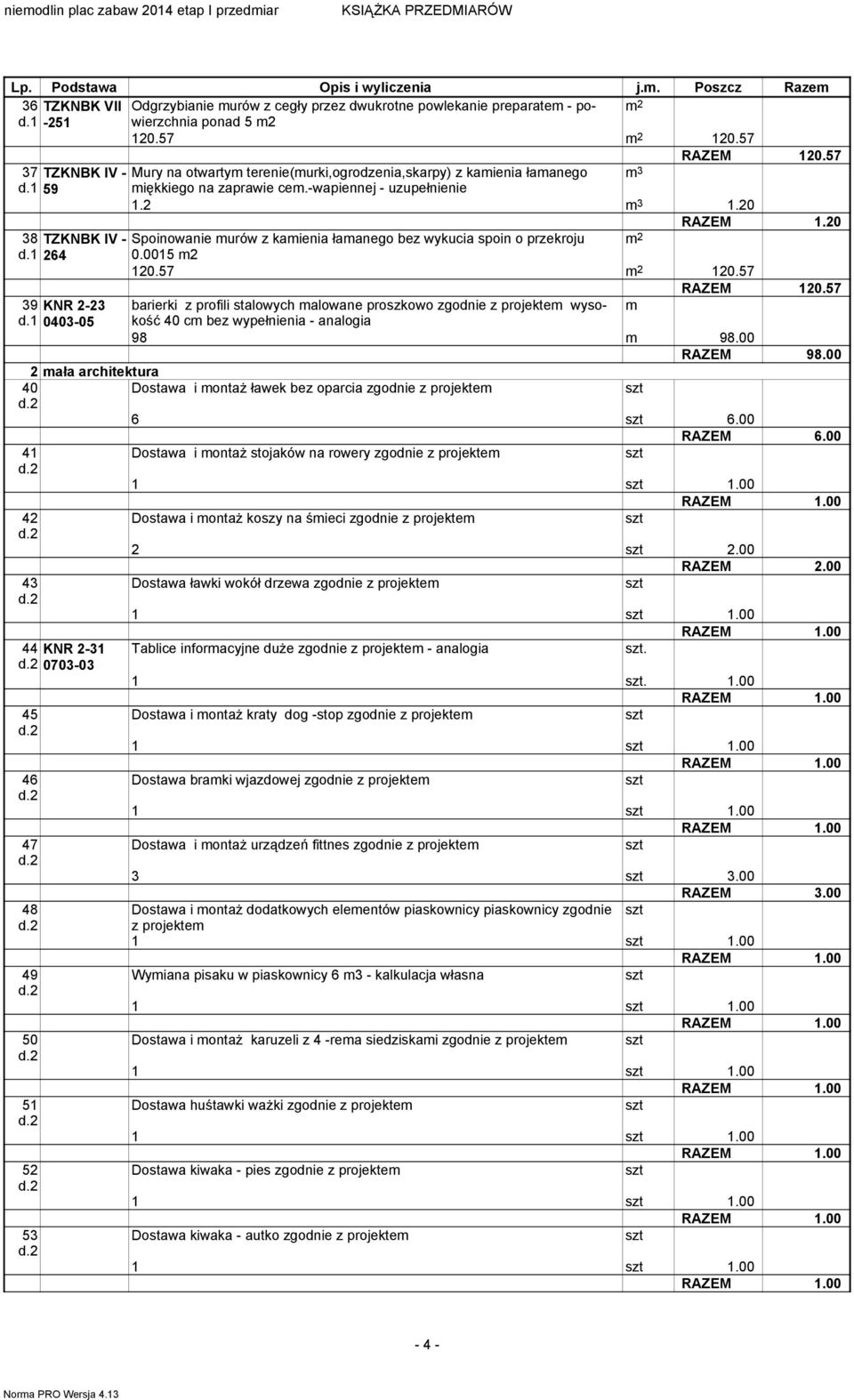 niemodlin plac zabaw 2014 etap I przedmiar KSIĄŻKA PRZEDMIARÓW

| Lp. | Podstawa | Opis i wyliczenia | j.m. | Poszcz | Razem |
|---|---|---|---|---|---|
| 36 d.1 | TZKNBK VII -251 | Odgrzybianie murów z cegły przez dwukrotne powlekanie preparatem - powierzchnia ponad 5 m2 | $m^2$ | | |
| | | 120.57 | $m^2$ | 120.57 | |
| | | | | RAZEM | 120.57 |
| 37 d.1 | TZKNBK IV - 59 | Mury na otwartym terenie(murki,ogrodzenia,skarpy) z kamienia łamanego miękkiego na zaprawie cem.-wapiennej - uzupełnienie | $m^3$ | | |
| | | 1.2 | $m^3$ | 1.20 | |
| | | | | RAZEM | 1.20 |
| 38 d.1 | TZKNBK IV - 264 | Spoinowanie murów z kamienia łamanego bez wykucia spoin o przekroju 0.0015 m2 | $m^2$ | | |
| | | 120.57 | $m^2$ | 120.57 | |
| | | | | RAZEM | 120.57 |
| 39 d.1 | KNR 2-23 0403-05 | barierki z profili stalowych malowane proszkowo zgodnie z projektem wysokość 40 cm bez wypełnienia - analogia | m | | |
| | | 98 | m | 98.00 | |
| | | | | RAZEM | 98.00 |
| 2 | mała architektura | | | | |
| 40 d.2 | | Dostawa i montaż ławek bez oparcia zgodnie z projektem | szt | | |
| | | 6 | szt | 6.00 | |
| | | | | RAZEM | 6.00 |
| 41 d.2 | | Dostawa i montaż stojaków na rowery zgodnie z projektem | szt | | |
| | | 1 | szt | 1.00 | |
| | | | | RAZEM | 1.00 |
| 42 d.2 | | Dostawa i montaż koszy na śmieci zgodnie z projektem | szt | | |
| | | 2 | szt | 2.00 | |
| | | | | RAZEM | 2.00 |
| 43 d.2 | | Dostawa ławki wokół drzewa zgodnie z projektem | szt | | |
| | | 1 | szt | 1.00 | |
| | | | | RAZEM | 1.00 |
| 44 d.2 | KNR 2-31 0703-03 | Tablice informacyjne duże zgodnie z projektem - analogia | szt. | | |
| | | 1 | szt. | 1.00 | |
| | | | | RAZEM | 1.00 |
| 45 d.2 | | Dostawa i montaż kraty dog -stop zgodnie z projektem | szt | | |
| | | 1 | szt | 1.00 | |
| | | | | RAZEM | 1.00 |
| 46 d.2 | | Dostawa bramki wjazdowej zgodnie z projektem | szt | | |
| | | 1 | szt | 1.00 | |
| | | | | RAZEM | 1.00 |
| 47 d.2 | | Dostawa i montaż urządzeń fittnes zgodnie z projektem | szt | | |
| | | 3 | szt | 3.00 | |
| | | | | RAZEM | 3.00 |
| 48 d.2 | | Dostawa i montaż dodatkowych elementów piaskownicy piaskownicy zgodnie z projektem | szt | | |
| | | 1 | szt | 1.00 | |
| | | | | RAZEM | 1.00 |
| 49 d.2 | | Wymiana pisaku w piaskownicy 6 m3 - kalkulacja własna | szt | | |
| | | 1 | szt | 1.00 | |
| | | | | RAZEM | 1.00 |
| 50 d.2 | | Dostawa i montaż karuzeli z 4 -rema siedziskami zgodnie z projektem | szt | | |
| | | 1 | szt | 1.00 | |
| | | | | RAZEM | 1.00 |
| 51 d.2 | | Dostawa huśtawki ważki zgodnie z projektem | szt | | |
| | | 1 | szt | 1.00 | |
| | | | | RAZEM | 1.00 |
| 52 d.2 | | Dostawa kiwaka - pies zgodnie z projektem | szt | | |
| | | 1 | szt | 1.00 | |
| | | | | RAZEM | 1.00 |
| 53 d.2 | | Dostawa kiwaka - autko zgodnie z projektem | szt | | |
| | | 1 | szt | 1.00 | |
| | | | | RAZEM | 1.00 |

- 4 -

Norma PRO Wersja 4.13